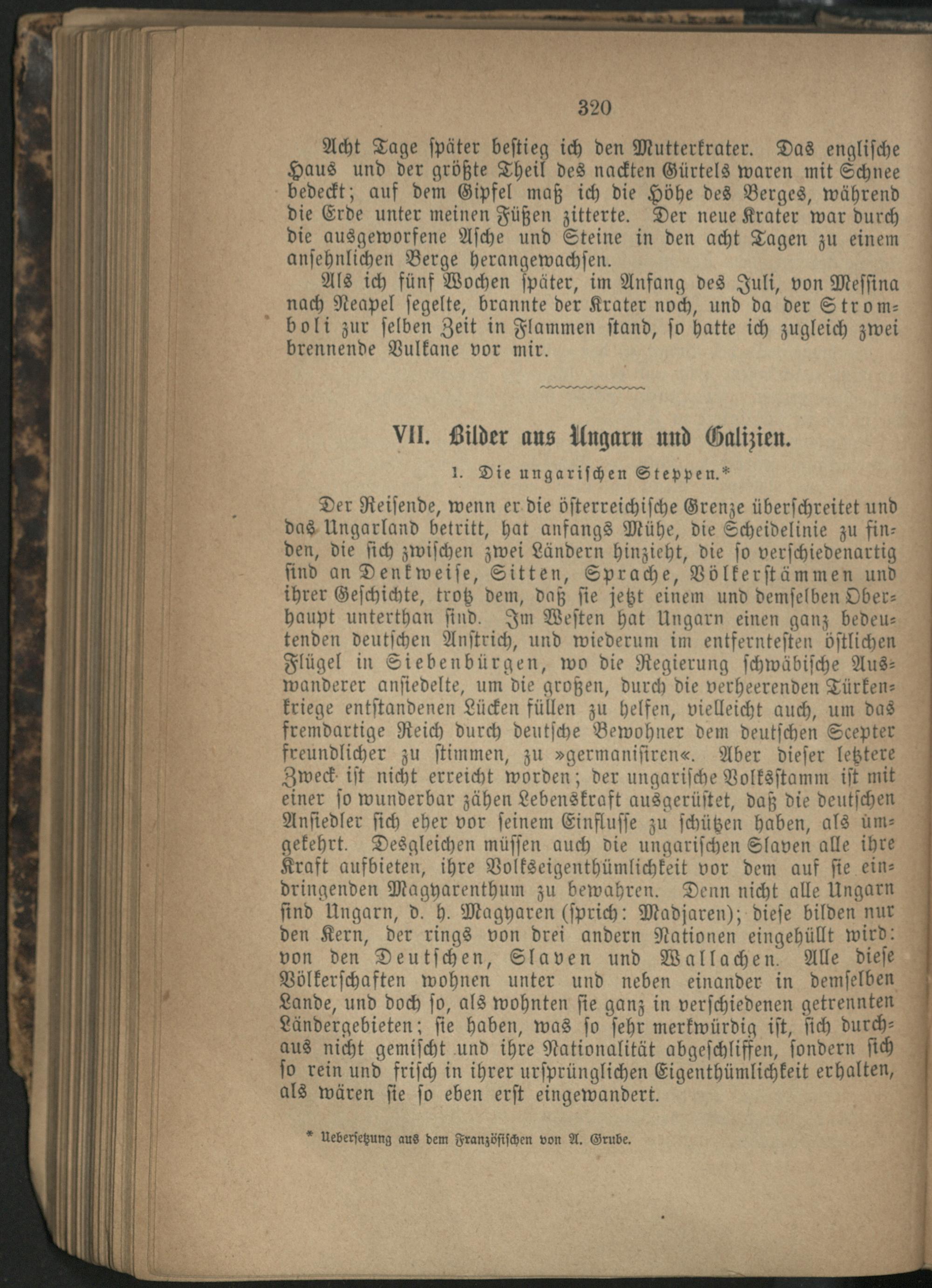 320

Acht Tage später bestieg ich den Mutterkrater. Das englische Haus und der größte Theil des nackten Gürtels waren mit Schnee bedeckt; auf dem Gipfel maß ich die Höhe des Berges, während die Erde unter meinen Füßen zitterte. Der neue Krater war durch die ausgeworfene Asche und Steine in den acht Tagen zu einem ansehnlichen Berge herangewachsen.

Als ich fünf Wochen später, im Anfang des Juli, von Messina nach Neapel segelte, brannte der Krater noch, und da der Stromboli zur selben Zeit in Flammen stand, so hatte ich zugleich zwei brennende Vulkane vor mir.

VII. Bilder aus Ungarn und Galizien.

1. Die ungarischen Steppen.*

Der Reisende, wenn er die österreichische Grenze überschreitet und das Ungarland betritt, hat anfangs Mühe, die Scheidelinie zu finden, die sich zwischen zwei Ländern hinzieht, die so verschiedenartig sind an Denkweise, Sitten, Sprache, Völkerstämmen und ihrer Geschichte, trotz dem, daß sie jetzt einem und demselben Oberhaupt unterthan sind. Im Westen hat Ungarn einen ganz bedeutenden deutschen Anstrich, und wiederum im entferntesten östlichen Flügel in Siebenbürgen, wo die Regierung schwäbische Auswanderer ansiedelte, um die großen, durch die verheerenden Türkenkriege entstandenen Lücken füllen zu helfen, vielleicht auch, um das fremdartige Reich durch deutsche Bewohner dem deutschen Scepter freundlicher zu stimmen, zu »germanisiren«. Aber dieser letztere Zweck ist nicht erreicht worden; der ungarische Volksstamm ist mit einer so wunderbar zähen Lebenskraft ausgerüstet, daß die deutschen Ansiedler sich eher vor seinem Einflusse zu schützen haben, als umgekehrt. Desgleichen müssen auch die ungarischen Slaven alle ihre Kraft aufbieten, ihre Volkseigenthümlichkeit vor dem auf sie eindringenden Magyarenthum zu bewahren. Denn nicht alle Ungarn sind Ungarn, d. h. Magyaren (sprich: Madjaren); diese bilden nur den Kern, der rings von drei andern Nationen eingehüllt wird: von den Deutschen, Slaven und Wallachen. Alle diese Völkerschaften wohnen unter und neben einander in demselben Lande, und doch so, als wohnten sie ganz in verschiedenen getrennten Ländergebieten; sie haben, was so sehr merkwürdig ist, sich durchaus nicht gemischt und ihre Nationalität abgeschliffen, sondern sich so rein und frisch in ihrer ursprünglichen Eigenthümlichkeit erhalten, als wären sie so eben erst eingewandert.

* Uebersetzung aus dem Französischen von A. Grube.